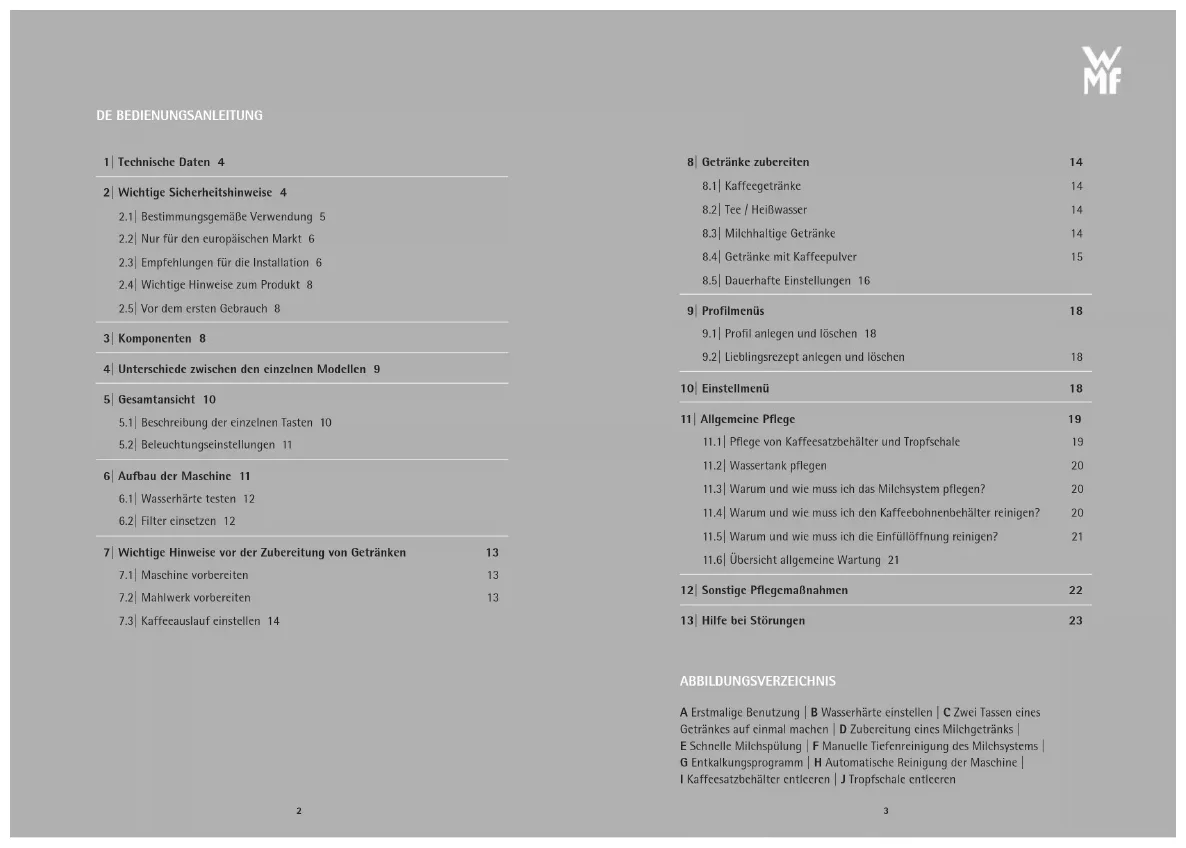 WMF

DE BEDIENUNGSANLEITUNG

1| Technische Daten 4

2| Wichtige Sicherheitshinweise 4

2.1| Bestimmungsgemäße Verwendung 5

2.2| Nur für den europäischen Markt 6

2.3| Empfehlungen für die Installation 6

2.4| Wichtige Hinweise zum Produkt 8

2.5| Vor dem ersten Gebrauch 8

3| Komponenten 8

4| Unterschiede zwischen den einzelnen Modellen 9

5| Gesamtansicht 10

5.1| Beschreibung der einzelnen Tasten 10

5.2| Beleuchtungseinstellungen 11

6| Aufbau der Maschine 11

6.1| Wasserhärte testen 12

6.2| Filter einsetzen 12

7| Wichtige Hinweise vor der Zubereitung von Getränken 13

7.1| Maschine vorbereiten 13

7.2| Mahlwerk vorbereiten 13

7.3| Kaffeeauslauf einstellen 14

2

8| Getränke zubereiten 14

8.1| Kaffeegetränke 14

8.2| Tee / Heißwasser 14

8.3| Milchhaltige Getränke 14

8.4| Getränke mit Kaffeepulver 15

8.5| Dauerhafte Einstellungen 16

9| Profilmenüs 18

9.1| Profil anlegen und löschen 18

9.2| Lieblingsrezept anlegen und löschen 18

10| Einstellmenü 18

11| Allgemeine Pflege 19

11.1| Pflege von Kaffeesatzbehälter und Tropfschale 19

11.2| Wassertank pflegen 20

11.3| Warum und wie muss ich das Milchsystem pflegen? 20

11.4| Warum und wie muss ich den Kaffeebohnenbehälter reinigen? 20

11.5| Warum und wie muss ich die Einfüllöffnung reinigen? 21

11.6| Übersicht allgemeine Wartung 21

12| Sonstige Pflegemaßnahmen 22

13| Hilfe bei Störungen 23

ABBILDUNGSVERZEICHNIS

A Erstmalige Benutzung | B Wasserhärte einstellen | C Zwei Tassen eines Getränkes auf einmal machen | D Zubereitung eines Milchgetränks | E Schnelle Milchspülung | F Manuelle Tiefenreinigung des Milchsystems | G Entkalkungsprogramm | H Automatische Reinigung der Maschine | I Kaffeesatzbehälter entleeren | J Tropfschale entleeren

3